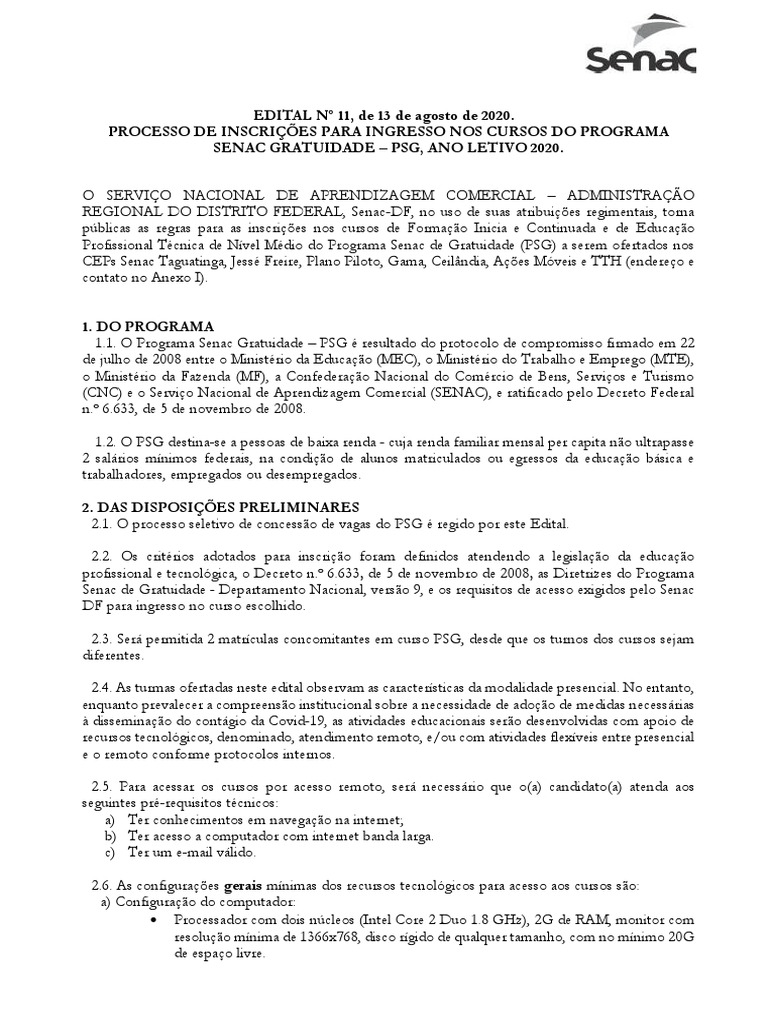 Senac

EDITAL Nº 11, de 13 de agosto de 2020.
PROCESSO DE INSCRIÇÕES PARA INGRESSO NOS CURSOS DO PROGRAMA SENAC GRATUIDADE – PSG, ANO LETIVO 2020.

O SERVIÇO NACIONAL DE APRENDIZAGEM COMERCIAL – ADMINISTRAÇÃO REGIONAL DO DISTRITO FEDERAL, Senac-DF, no uso de suas atribuições regimentais, torna públicas as regras para as inscrições nos cursos de Formação Inicia e Continuada e de Educação Profissional Técnica de Nível Médio do Programa Senac de Gratuidade (PSG) a serem ofertados nos CEPs Senac Taguatinga, Jessé Freire, Plano Piloto, Gama, Ceilândia, Ações Móveis e TTH (endereço e contato no Anexo I).

1. DO PROGRAMA
1.1. O Programa Senac Gratuidade – PSG é resultado do protocolo de compromisso firmado em 22 de julho de 2008 entre o Ministério da Educação (MEC), o Ministério do Trabalho e Emprego (MTE), o Ministério da Fazenda (MF), a Confederação Nacional do Comércio de Bens, Serviços e Turismo (CNC) e o Serviço Nacional de Aprendizagem Comercial (SENAC), e ratificado pelo Decreto Federal n.º 6.633, de 5 de novembro de 2008.

1.2. O PSG destina-se a pessoas de baixa renda - cuja renda familiar mensal per capita não ultrapasse 2 salários mínimos federais, na condição de alunos matriculados ou egressos da educação básica e trabalhadores, empregados ou desempregados.

2. DAS DISPOSIÇÕES PRELIMINARES
2.1. O processo seletivo de concessão de vagas do PSG é regido por este Edital.

2.2. Os critérios adotados para inscrição foram definidos atendendo a legislação da educação profissional e tecnológica, o Decreto n.º 6.633, de 5 de novembro de 2008, as Diretrizes do Programa Senac de Gratuidade - Departamento Nacional, versão 9, e os requisitos de acesso exigidos pelo Senac DF para ingresso no curso escolhido.

2.3. Será permitida 2 matrículas concomitantes em curso PSG, desde que os turnos dos cursos sejam diferentes.

2.4. As turmas ofertadas neste edital observam as características da modalidade presencial. No entanto, enquanto prevalecer a compreensão institucional sobre a necessidade de adoção de medidas necessárias à disseminação do contágio da Covid-19, as atividades educacionais serão desenvolvidas com apoio de recursos tecnológicos, denominado, atendimento remoto, e/ou com atividades flexíveis entre presencial e o remoto conforme protocolos internos.

2.5. Para acessar os cursos por acesso remoto, será necessário que o(a) candidato(a) atenda aos seguintes pré-requisitos técnicos:
a) Ter conhecimentos em navegação na internet;
b) Ter acesso a computador com internet banda larga.
c) Ter um e-mail válido.

2.6. As configurações gerais mínimas dos recursos tecnológicos para acesso aos cursos são:
a) Configuração do computador:
• Processador com dois núcleos (Intel Core 2 Duo 1.8 GHz), 2G de RAM, monitor com resolução mínima de 1366x768, disco rígido de qualquer tamanho, com no mínimo 20G de espaço livre.